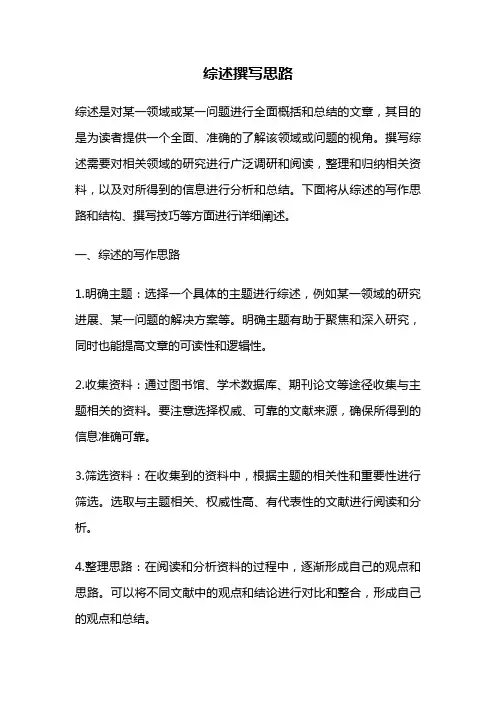 综述撰写思路

综述是对某一领域或某一问题进行全面概括和总结的文章，其目的是为读者提供一个全面、准确的了解该领域或问题的视角。撰写综述需要对相关领域的研究进行广泛调研和阅读，整理和归纳相关资料，以及对所得到的信息进行分析和总结。下面将从综述的写作思路和结构、撰写技巧等方面进行详细阐述。

一、综述的写作思路

1.明确主题：选择一个具体的主题进行综述，例如某一领域的研究进展、某一问题的解决方案等。明确主题有助于聚焦和深入研究，同时也能提高文章的可读性和逻辑性。

2.收集资料：通过图书馆、学术数据库、期刊论文等途径收集与主题相关的资料。要注意选择权威、可靠的文献来源，确保所得到的信息准确可靠。

3.筛选资料：在收集到的资料中，根据主题的相关性和重要性进行筛选。选取与主题相关、权威性高、有代表性的文献进行阅读和分析。

4.整理思路：在阅读和分析资料的过程中，逐渐形成自己的观点和思路。可以将不同文献中的观点和结论进行对比和整合，形成自己的观点和总结。